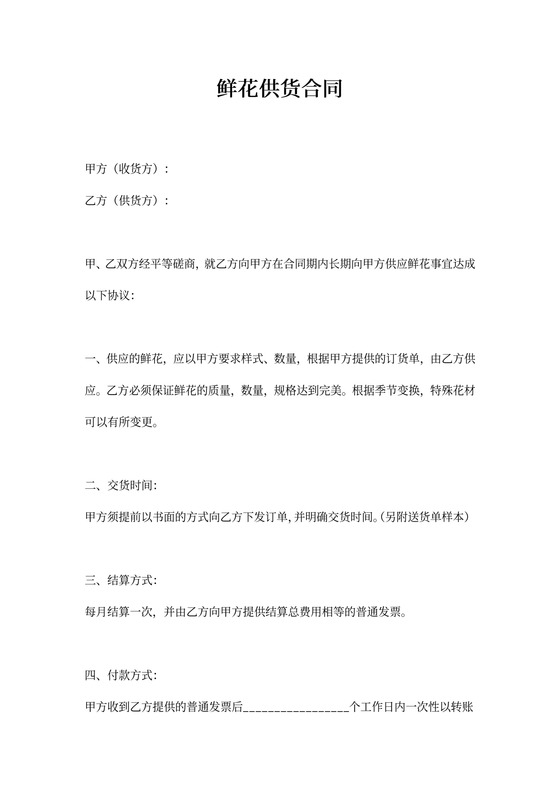 鲜花供货合同

甲方（收货方）：

乙方（供货方）：

甲、乙双方经平等磋商，就乙方向甲方在合同期内长期向甲方供应鲜花事宜达成以下协议：

一、供应的鲜花，应以甲方要求样式、数量，根据甲方提供的订货单，由乙方供应。乙方必须保证鲜花的质量，数量，规格达到完美。根据季节变换，特殊花材可以有所变更。

二、交货时间：

甲方须提前以书面的方式向乙方下发订单，并明确交货时间。(另附送货单样本)

三、结算方式：

每月结算一次，并由乙方向甲方提供结算总费用相等的普通发票。

四、付款方式：

甲方收到乙方提供的普通发票后________________个工作日内一次性以转账